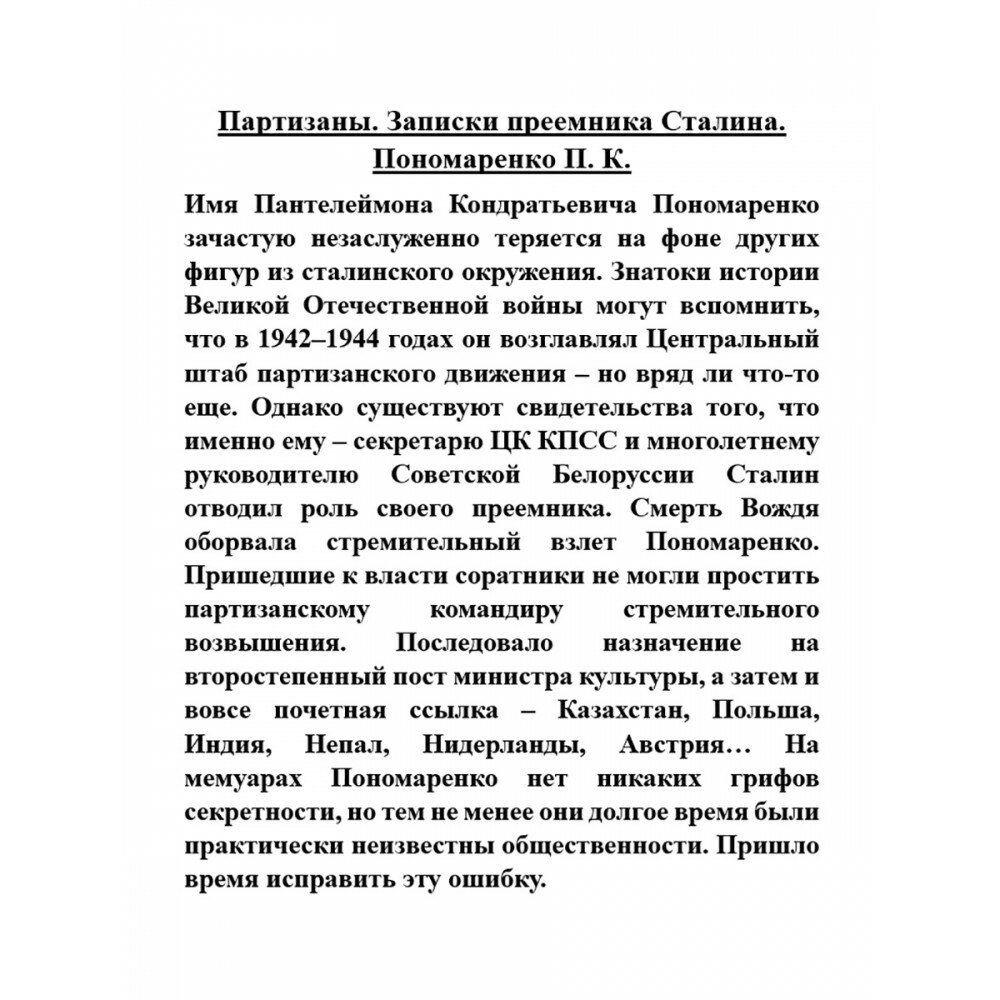 Партизаны. Записки преемника Сталина. Пономаренко П. К.

Имя Пантелеймона Кондратьевича Пономаренко зачастую незаслуженно теряется на фоне других фигур из сталинского окружения. Знатоки истории Великой Отечественной войны могут вспомнить, что в 1942–1944 годах он возглавлял Центральный штаб партизанского движения – но вряд ли что-то еще. Однако существуют свидетельства того, что именно ему – секретарю ЦК КПСС и многолетнему руководителю Советской Белоруссии Сталин отводил роль своего преемника. Смерть Вождя оборвала стремительный взлет Пономаренко. Пришедшие к власти соратники не могли простить партизанскому командиру стремительного возвышения. Последовало назначение на второстепенный пост министра культуры, а затем и вовсе почетная ссылка – Казахстан, Польша, Индия, Непал, Нидерланды, Австрия… На мемуарах Пономаренко нет никаких грифов секретности, но тем не менее они долгое время были практически неизвестны общественности. Пришло время исправить эту ошибку.